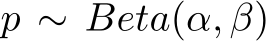 $p \sim Beta(\alpha, \beta)$